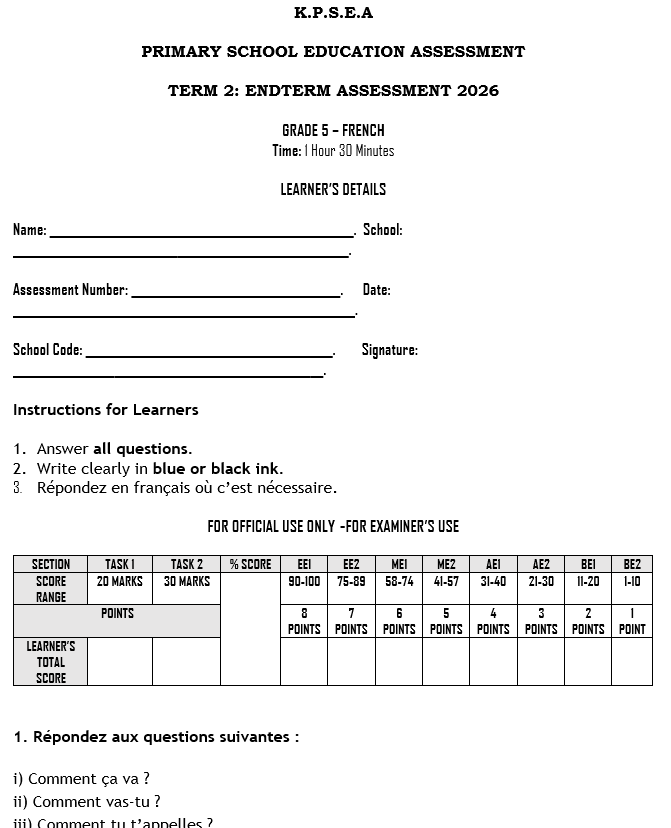 K.P.S.E.A

PRIMARY SCHOOL EDUCATION ASSESSMENT

TERM 2: ENDTERM ASSESSMENT 2026

GRADE 5 – FRENCH
Time: 1 Hour 30 Minutes

LEARNER'S DETAILS

Name: ____. School: ____.

Assessment Number: ____. Date: ____.

School Code: ____. Signature: ____.

Instructions for Learners

1. Answer all questions.
2. Write clearly in blue or black ink.
3. Répondez en français où c'est nécessaire.

FOR OFFICIAL USE ONLY -FOR EXAMINER'S USE

| SECTION | TASK 1 | TASK 2 | % SCORE | EE1 | EE2 | ME1 | ME2 | AE1 | AE2 | BE1 | BE2 |
|---|---|---|---|---|---|---|---|---|---|---|---|
| SCORE RANGE | 20 MARKS | 30 MARKS | | 90-100 | 75-89 | 58-74 | 41-57 | 31-40 | 21-30 | 11-20 | 1-10 |
| POINTS | | | | 8 POINTS | 7 POINTS | 6 POINTS | 5 POINTS | 4 POINTS | 3 POINTS | 2 POINTS | 1 POINT |
| LEARNER'S TOTAL SCORE | | | | | | | | | | | |

1. Répondez aux questions suivantes :

i) Comment ça va ?
ii) Comment vas-tu ?
iii) Comment tu t'appelles ?